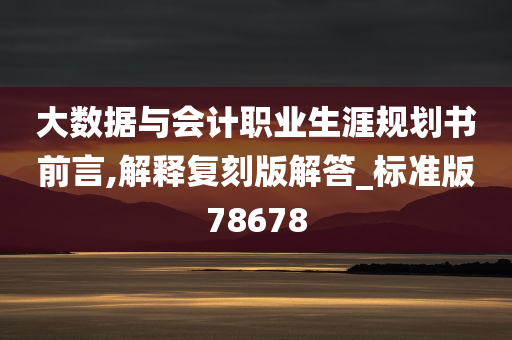 大数据与会计职业生涯规划书前言,解释复刻版解答_标准版78678